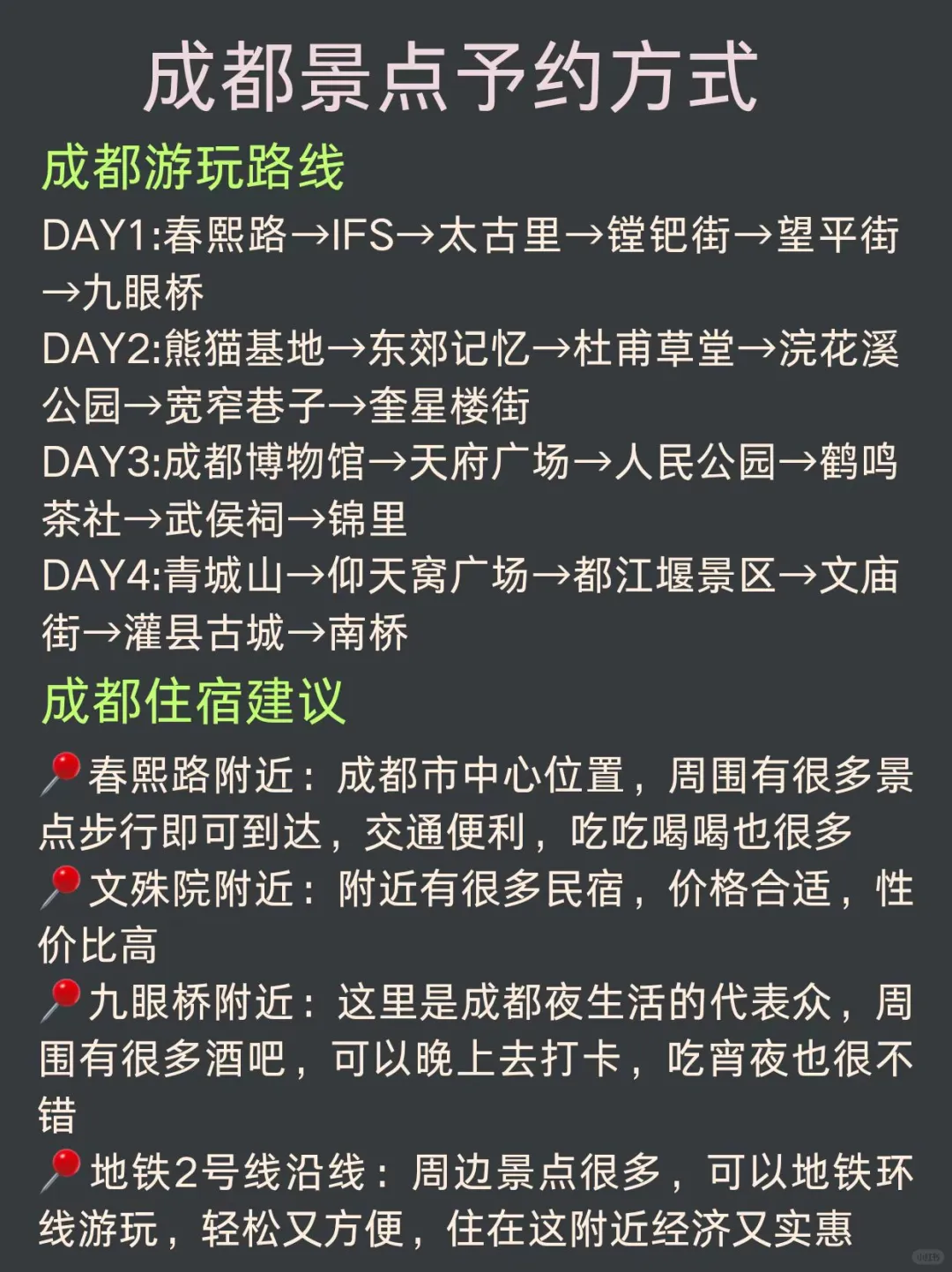 成都景点予约方式

成都游玩路线

DAY1:春熙路→IFS→太古里→镗钯街→望平街→九眼桥

DAY2:熊猫基地→东郊记忆→杜甫草堂→浣花溪公园→宽窄巷子→奎星楼街

DAY3:成都博物馆→天府广场→人民公园→鹤鸣茶社→武侯祠→锦里

DAY4:青城山→仰天窝广场→都江堰景区→文庙街→灌县古城→南桥

成都住宿建议

📍春熙路附近：成都市中心位置，周围有很多景点步行即可到达，交通便利，吃吃喝喝也很多

📍文殊院附近：附近有很多民宿，价格合适，性价比高

📍九眼桥附近：这里是成都夜生活的代表众，周围有很多酒吧，可以晚上去打卡，吃宵夜也很不错

📍地铁2号线沿线：周边景点很多，可以地铁环线游玩，轻松又方便，住在这附近经济又实惠